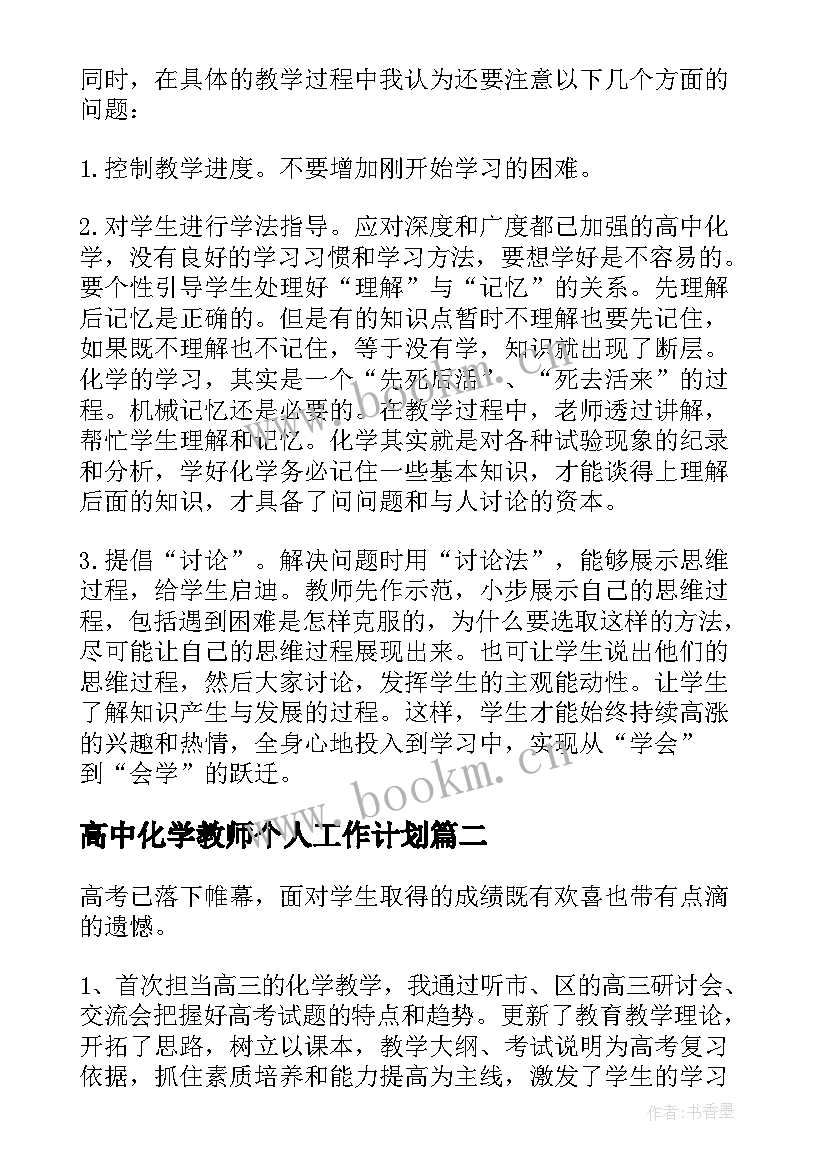 同时，在具体的教学过程中我认为还要注意以下几个方面的问题：

1.控制教学进度。不要增加刚开始学习的困难。

2.对学生进行学法指导。应对深度和广度都已加强的高中化学，没有良好的学习习惯和学习方法，要想学好是不容易的。要个性引导学生处理好“理解”与“记忆”的关系。先理解后记忆是正确的。但是有的知识点暂时不理解也要先记住，如果既不理解也不记住，等于没有学，知识就出现了断层。化学的学习，其实是一个“先死后活”、“死去活来”的过程。机械记忆还是必要的。在教学过程中，老师透过讲解，帮忙学生理解和记忆。化学其实就是对各种试验现象的纪录和分析，学好化学务必记住一些基本知识，才能谈得上理解后面的知识，才具备了问问题和与人讨论的资本。

3.提倡“讨论”。解决问题时用“讨论法”，能够展示思维过程，给学生启迪。教师先作示范，小步展示自己的思维过程，包括遇到困难是怎样克服的，为什么要选取这样的方法，尽可能让自己的思维过程展现出来。也可让学生说出他们的思维过程，然后大家讨论，发挥学生的主观能动性。让学生了解知识产生与发展的过程。这样，学生才能始终持续高涨的兴趣和热情，全身心地投入到学习中，实现从“学会”到“会学”的跃迁。

www.bookm.cn

高中化学教师个人工作计划篇二

高考已落下帷幕，面对学生取得的成绩既有欢喜也带有点滴的遗憾。

1、首次担当高三的化学教学，我通过听市、区的高三研讨会、交流会把握好高考试题的特点和趋势。更新了教育教学理论，开拓了思路，树立以课本，教学大纲、考试说明为高考复习依据，抓住素质培养和能力提高为主线，激发了学生的学习

作者：书香墨